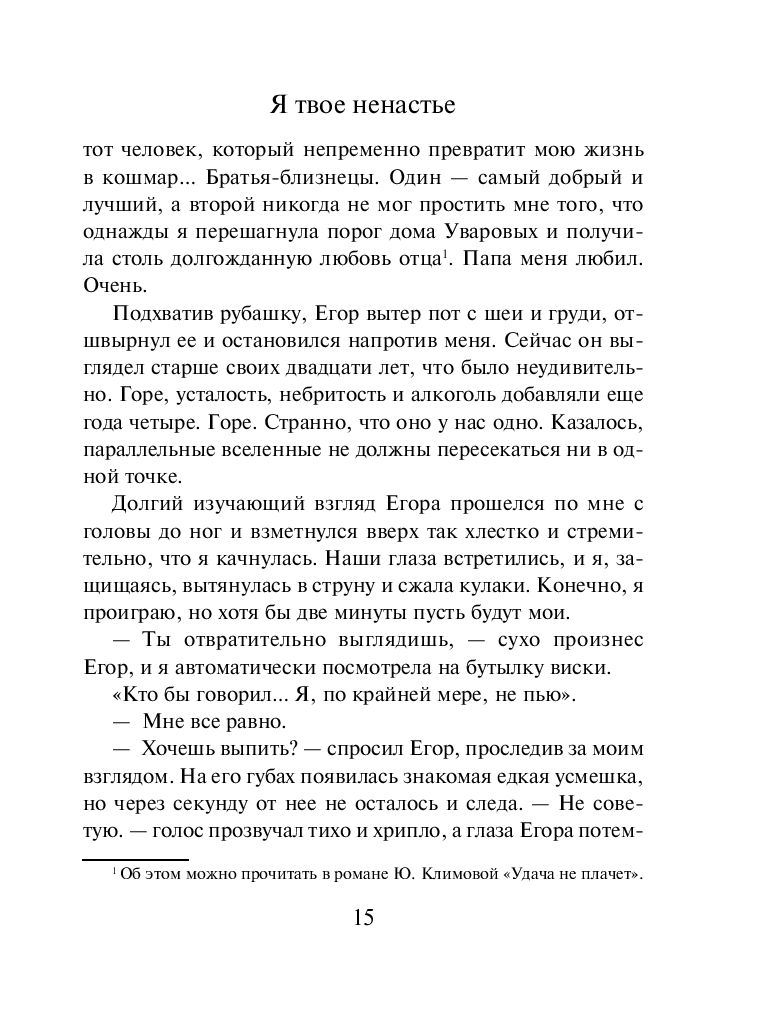 Я твое ненастье

тот человек, который непременно превратит мою жизнь в кошмар... Братья-близнецы. Один — самый добрый и лучший, а второй никогда не мог простить мне того, что однажды я перешагнула порог дома Уваровых и получила столь долгожданную любовь отца$^1$. Папа меня любил. Очень.

Подхватив рубашку, Егор вытер пот с шеи и груди, отшвырнул ее и остановился напротив меня. Сейчас он выглядел старше своих двадцати лет, что было неудивительно. Горе, усталость, небритость и алкоголь добавляли еще года четыре. Горе. Странно, что оно у нас одно. Казалось, параллельные вселенные не должны пересекаться ни в одной точке.

Долгий изучающий взгляд Егора прошелся по мне с головы до ног и взметнулся вверх так хлестко и стремительно, что я качнулась. Наши глаза встретились, и я, защищаясь, вытянулась в струну и сжала кулаки. Конечно, я проиграю, но хотя бы две минуты пусть будут мои.

— Ты отвратительно выглядишь, — сухо произнес Егор, и я автоматически посмотрела на бутылку виски.

«Кто бы говорил... Я, по крайней мере, не пью».

— Мне все равно.

— Хочешь выпить? — спросил Егор, проследив за моим взглядом. На его губах появилась знакомая едкая усмешка, но через секунду от нее не осталось и следа. — Не советую. — голос прозвучал тихо и хрипло, а глаза Егора потем-

$^1$ Об этом можно прочитать в романе Ю. Климовой «Удача не плачет».

15